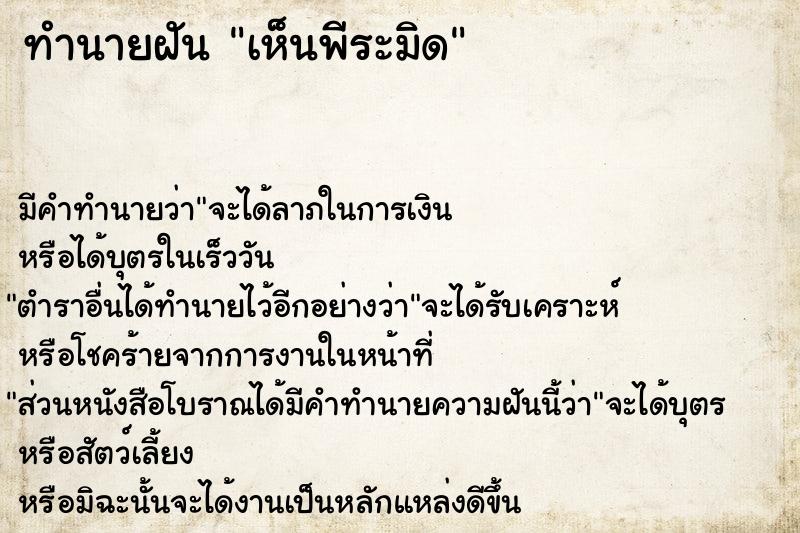 ทำนายฝัน "เห็นพีระมิด"

มีคำทำนายว่า"จะได้ลาภในการเงิน หรือได้บุตรในเร็ววัน

"ตำราอื่นได้ทำนายไว้อีกอย่างว่า"จะได้รับเคราะห์ หรือโชคร้ายจากการงานในหน้าที่

"ส่วนหนังสือโบราณได้มีคำทำนายความฝันนี้ว่า"จะได้บุตร หรือสัตว์เลี้ยง หรือมิฉะนั้นจะได้งานเป็นหลักแหล่งดีขึ้น